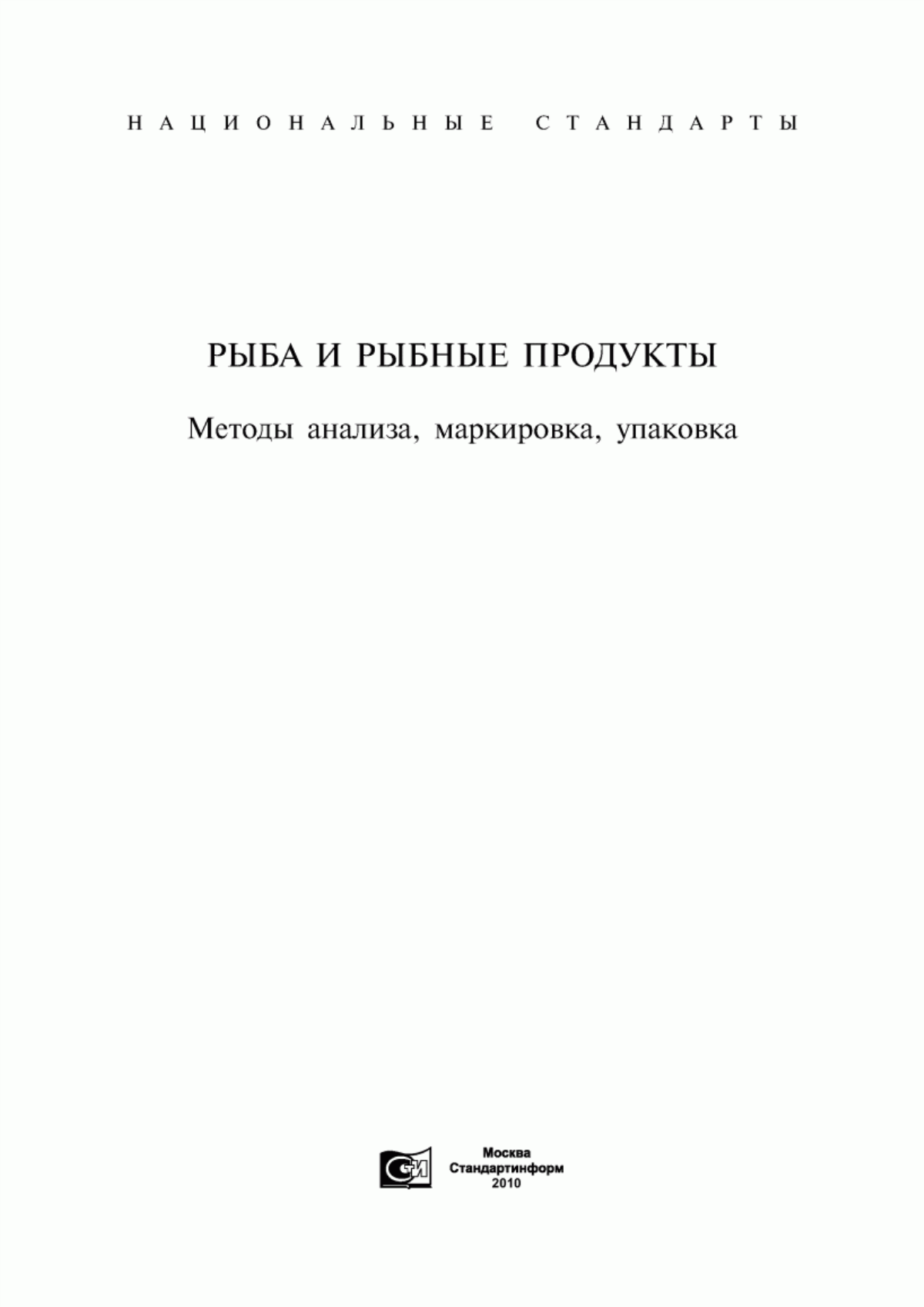 НАЦИОНАЛЬНЫЕ СТАНДАРТЫ

РЫБА И РЫБНЫЕ ПРОДУКТЫ

Методы анализа, маркировка, упаковка

СИ

Москва
Стандартинформ
2010